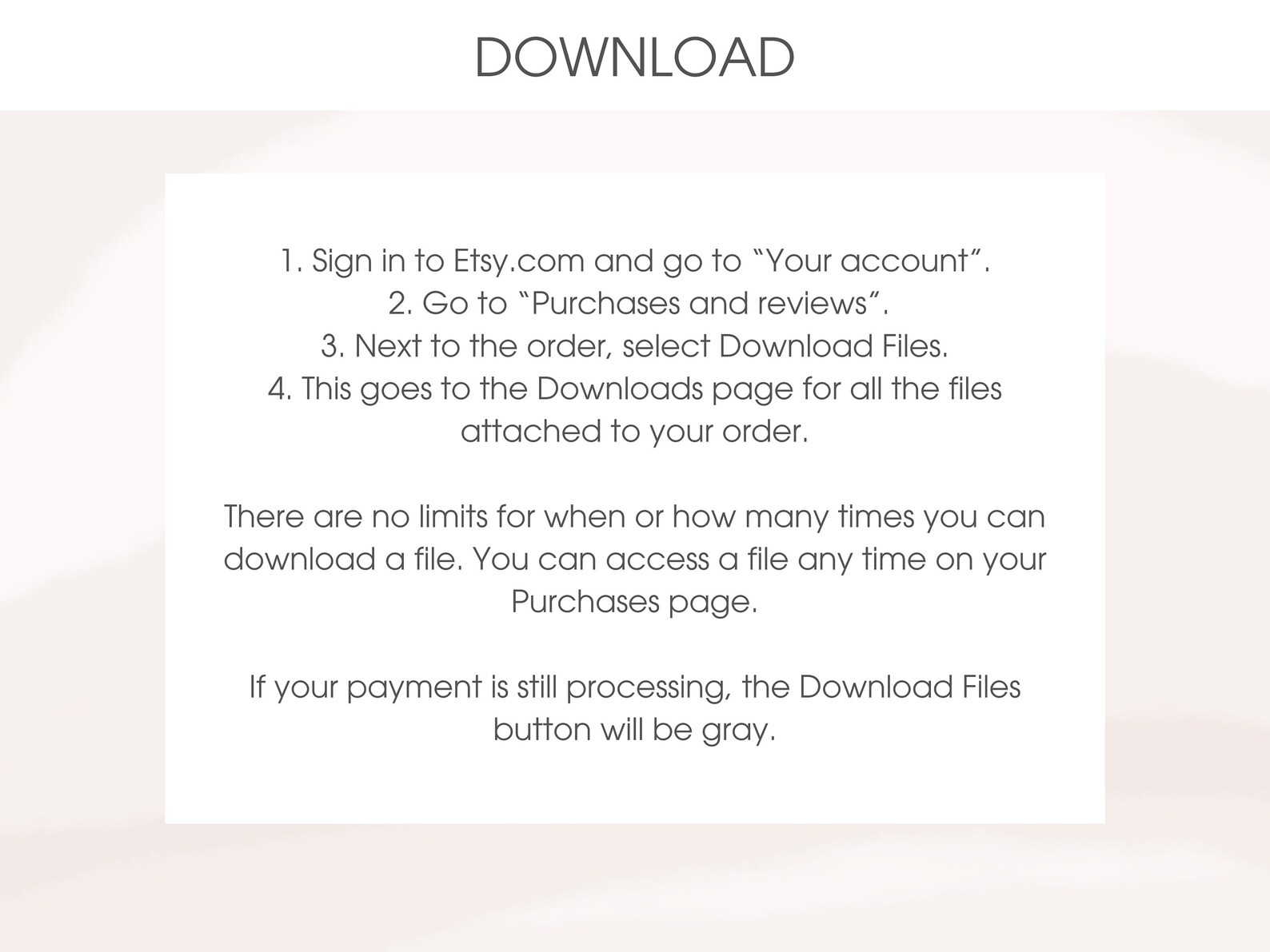 DOWNLOAD

1. Sign in to Etsy.com and go to "Your account".
2. Go to "Purchases and reviews".
3. Next to the order, select Download Files.
4. This goes to the Downloads page for all the files attached to your order.

There are no limits for when or how many times you can download a file. You can access a file any time on your Purchases page.

If your payment is still processing, the Download Files button will be gray.